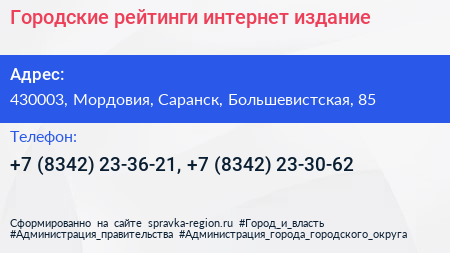 Городские рейтинги интернет издание

Адрес:
430003, Мордовия, Саранск, Большевистская, 85

Телефон:
+7 (8342) 23-36-21, +7 (8342) 23-30-62

Сформированно на сайте spravka-region.ru #Город_и_власть #Администрация_правительства #Администрация_города_городского_округа